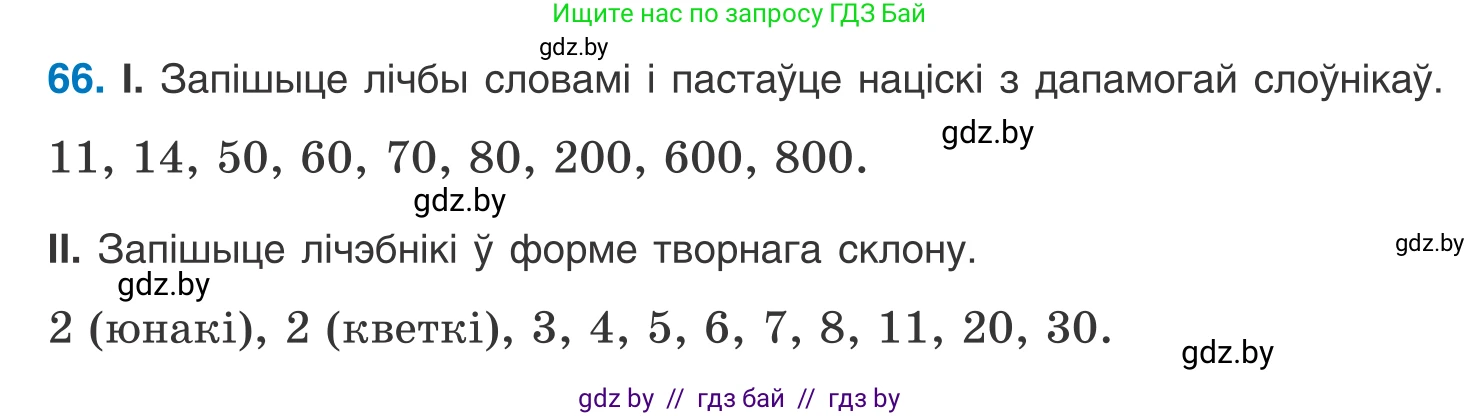 Ищите нас по запросу ГДЗ Бай

gdz.by

66. I. Запішыце лічбы словамі і пастаўце націскі з дапамогай слоўнікаў.

gdz.by

11, 14, 50, 60, 70, 80, 200, 600, 800.

gdz.by

II. Запішыце лічэбнікі ў форме творнага склону.

gdz.by

gdz.by

2 (юнакі), 2 (кветкі), 3, 4, 5, 6, 7, 8, 11, 20, 30.

gdz.by

gdz by // гдз бай // гдз by